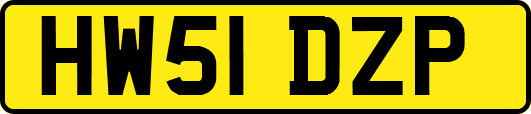 HW51 DZP